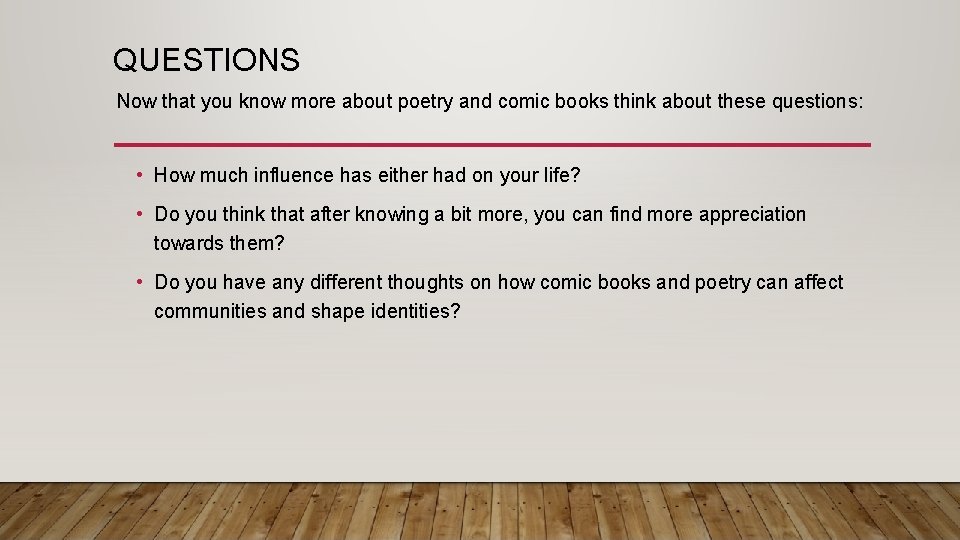 QUESTIONS

Now that you know more about poetry and comic books think about these questions:

• How much influence has either had on your life?

• Do you think that after knowing a bit more, you can find more appreciation towards them?

• Do you have any different thoughts on how comic books and poetry can affect communities and shape identities?